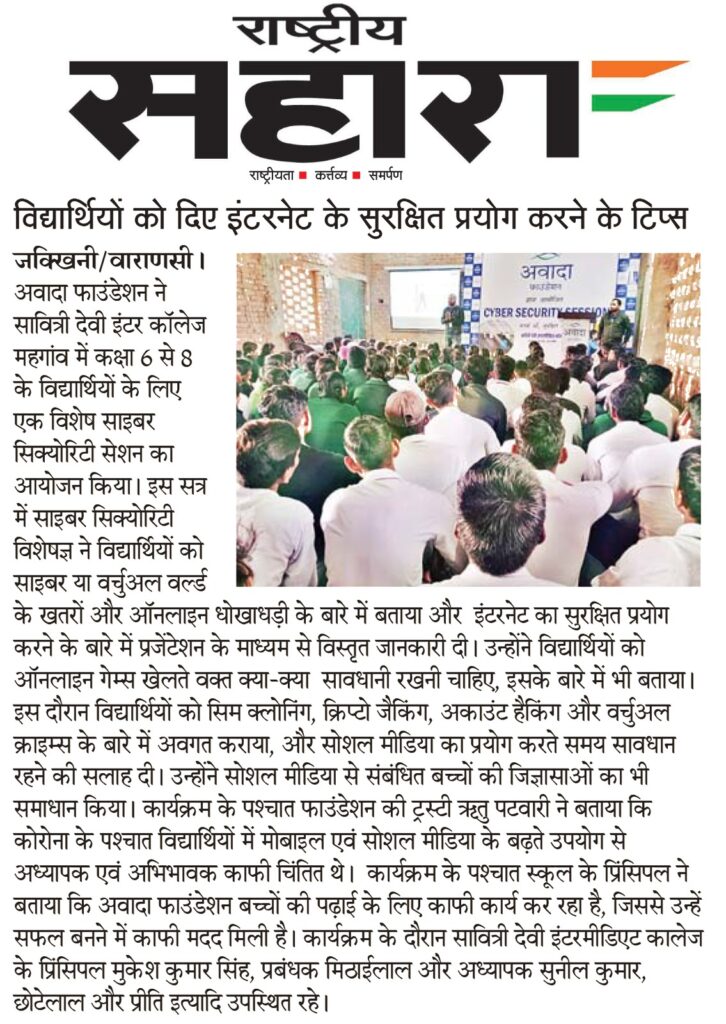 राष्ट्रीय
सहारा
राष्ट्रीयता ■ कर्त्तव्य ■ समर्पण

विद्यार्थियों को दिए इंटरनेट के सुरक्षित प्रयोग करने के टिप्स

जक्खिनी/वाराणसी। अवादा फाउंडेशन ने सावित्री देवी इंटर कॉलेज महगांव में कक्षा 6 से 8 के विद्यार्थियों के लिए एक विशेष साइबर सिक्योरिटी सेशन का आयोजन किया। इस सत्र में साइबर सिक्योरिटी विशेषज्ञ ने विद्यार्थियों को साइबर या वर्चुअल वर्ल्ड के खतरों और ऑनलाइन धोखाधड़ी के बारे में बताया और इंटरनेट का सुरक्षित प्रयोग करने के बारे में प्रजेंटेशन के माध्यम से विस्तृत जानकारी दी। उन्होंने विद्यार्थियों को ऑनलाइन गेम्स खेलते वक्त क्या-क्या सावधानी रखनी चाहिए, इसके बारे में भी बताया। इस दौरान विद्यार्थियों को सिम क्लोनिंग, क्रिप्टो जैकिंग, अकाउंट हैकिंग और वर्चुअल क्राइम्स के बारे में अवगत कराया, और सोशल मीडिया का प्रयोग करते समय सावधान रहने की सलाह दी। उन्होंने सोशल मीडिया से संबंधित बच्चों की जिज्ञासाओं का भी समाधान किया। कार्यक्रम के पश्चात फाउंडेशन की ट्रस्टी ऋतु पटवारी ने बताया कि कोरोना के पश्चात विद्यार्थियों में मोबाइल एवं सोशल मीडिया के बढ़ते उपयोग से अध्यापक एवं अभिभावक काफी चिंतित थे। कार्यक्रम के पश्चात स्कूल के प्रिंसिपल ने बताया कि अवादा फाउंडेशन बच्चों की पढ़ाई के लिए काफी कार्य कर रहा है, जिससे उन्हें सफल बनने में काफी मदद मिली है। कार्यक्रम के दौरान सावित्री देवी इंटरमीडिएट कालेज के प्रिंसिपल मुकेश कुमार सिंह, प्रबंधक मिठाईलाल और अध्यापक सुनील कुमार, छोटेलाल और प्रीति इत्यादि उपस्थित रहे।

अवादा
फाउंडेशन
CYBER SECURITY SESSION